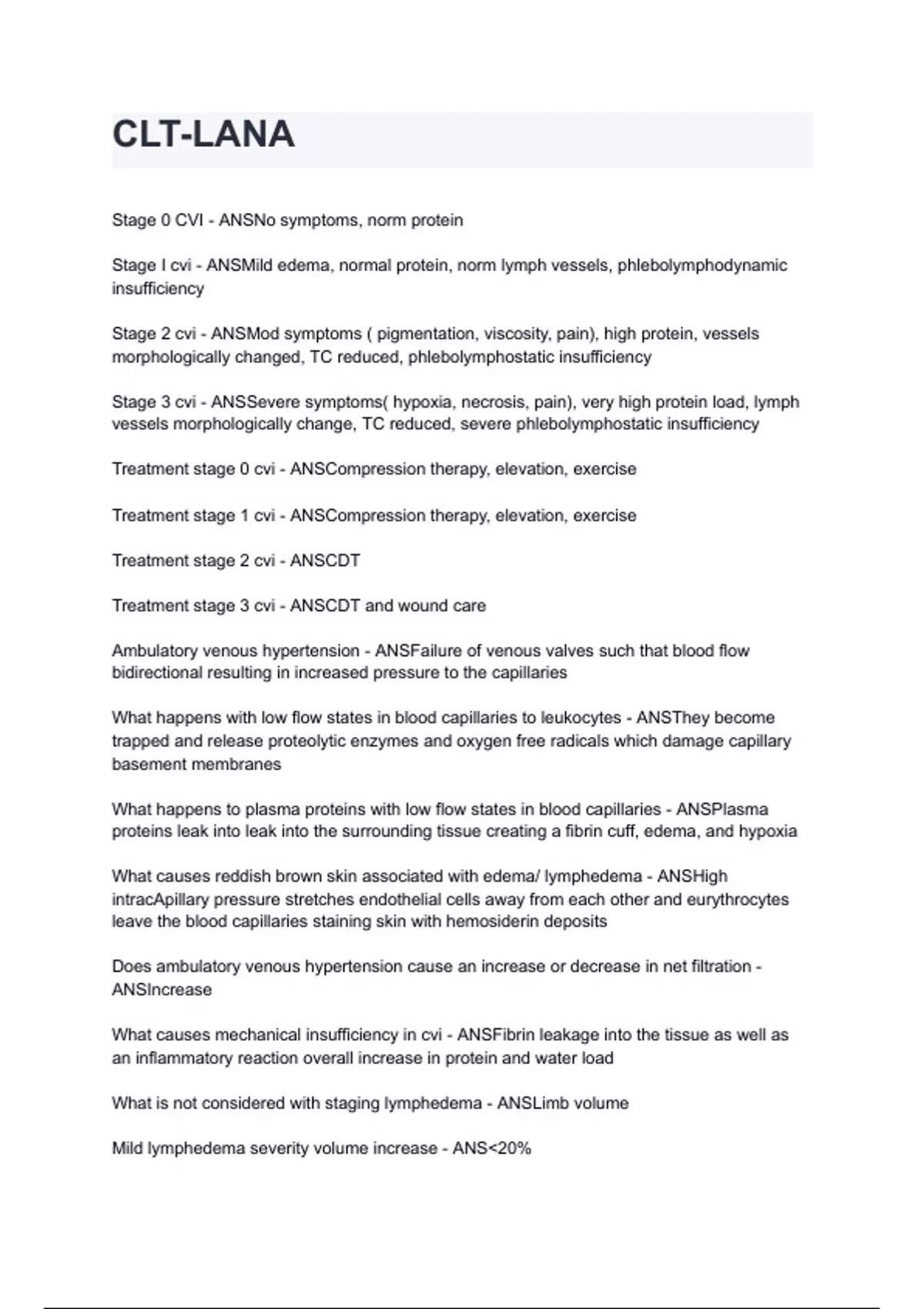 CLT-LANA

Stage 0 CVI - ANSNo symptoms, norm protein

Stage I cvi - ANSMild edema, normal protein, norm lymph vessels, phlebolymphodynamic insufficiency

Stage 2 cvi - ANSMod symptoms ( pigmentation, viscosity, pain), high protein, vessels morphologically changed, TC reduced, phlebolymphostatic insufficiency

Stage 3 cvi - ANSSevere symptoms( hypoxia, necrosis, pain), very high protein load, lymph vessels morphologically change, TC reduced, severe phlebolymphostatic insufficiency

Treatment stage 0 cvi - ANSCompression therapy, elevation, exercise

Treatment stage 1 cvi - ANSCompression therapy, elevation, exercise

Treatment stage 2 cvi - ANSCDT

Treatment stage 3 cvi - ANSCDT and wound care

Ambulatory venous hypertension - ANSFailure of venous valves such that blood flow bidirectional resulting in increased pressure to the capillaries

What happens with low flow states in blood capillaries to leukocytes - ANSThey become trapped and release proteolytic enzymes and oxygen free radicals which damage capillary basement membranes

What happens to plasma proteins with low flow states in blood capillaries - ANSPlasma proteins leak into leak into the surrounding tissue creating a fibrin cuff, edema, and hypoxia

What causes reddish brown skin associated with edema/ lymphedema - ANSHigh intracApillary pressure stretches endothelial cells away from each other and eurythrocytes leave the blood capillaries staining skin with hemosiderin deposits

Does ambulatory venous hypertension cause an increase or decrease in net filtration - ANSIncrease

What causes mechanical insufficiency in cvi - ANSFibrin leakage into the tissue as well as an inflammatory reaction overall increase in protein and water load

What is not considered with staging lymphedema - ANSLimb volume

Mild lymphedema severity volume increase - ANS<20%